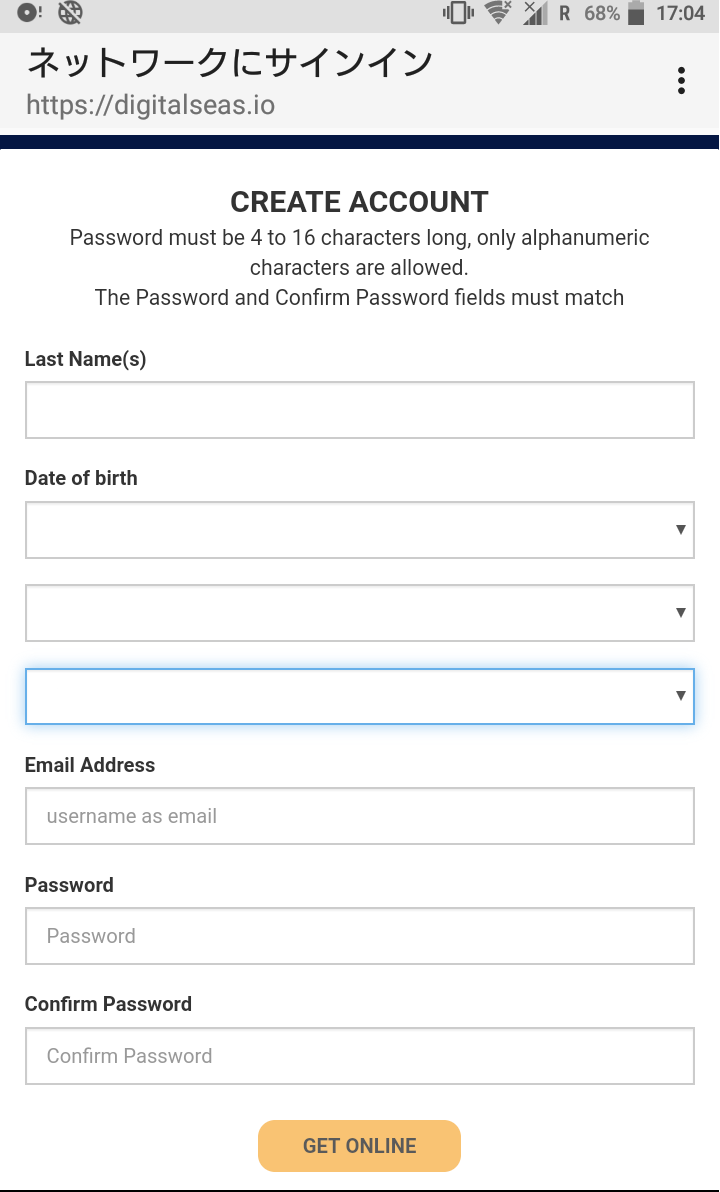 R 68% 17:04

ネットワークにサインイン
https://digitalseas.io

CREATE ACCOUNT
Password must be 4 to 16 characters long, only alphanumeric characters are allowed.
The Password and Confirm Password fields must match

Last Name(s)

Date of birth

Email Address
username as email

Password
Password

Confirm Password
Confirm Password

GET ONLINE